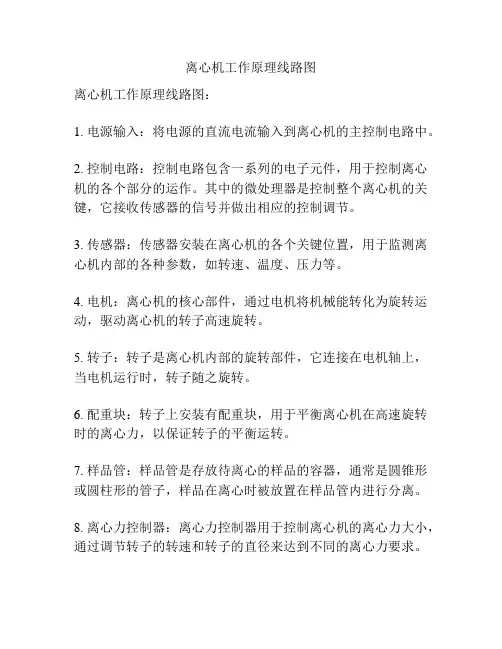 离心机工作原理线路图

离心机工作原理线路图：

1. 电源输入：将电源的直流电流输入到离心机的主控制电路中。

2. 控制电路：控制电路包含一系列的电子元件，用于控制离心机的各个部分的运作。其中的微处理器是控制整个离心机的关键，它接收传感器的信号并做出相应的控制调节。

3. 传感器：传感器安装在离心机的各个关键位置，用于监测离心机内部的各种参数，如转速、温度、压力等。

4. 电机：离心机的核心部件，通过电机将机械能转化为旋转运动，驱动离心机的转子高速旋转。

5. 转子：转子是离心机内部的旋转部件，它连接在电机轴上，当电机运行时，转子随之旋转。

6. 配重块：转子上安装有配重块，用于平衡离心机在高速旋转时的离心力，以保证转子的平衡运转。

7. 样品管：样品管是存放待离心的样品的容器，通常是圆锥形或圆柱形的管子，样品在离心时被放置在样品管内进行分离。

8. 离心力控制器：离心力控制器用于控制离心机的离心力大小，通过调节转子的转速和转子的直径来达到不同的离心力要求。